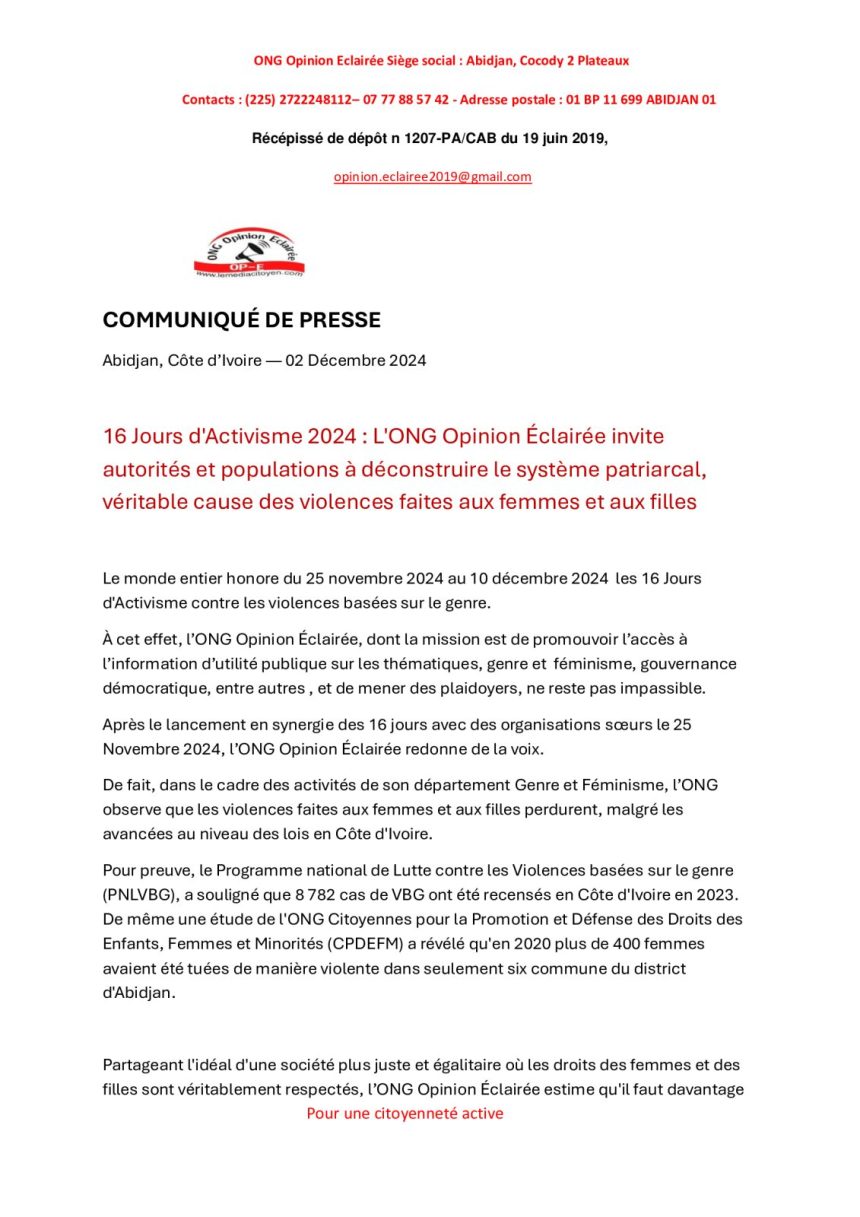 ONG Opinion Eclairée Siège social : Abidjan, Cocody 2 Plateaux

Contacts : (225) 2722248112– 07 77 88 57 42 - Adresse postale : 01 BP 11 699 ABIDJAN 01

Récépissé de dépôt n 1207-PA/CAB du 19 juin 2019,

opinion.eclairee2019@gmail.com

ONG Opinion Eclairée
OP-E
www.lemediacitoyen.com

COMMUNIQUÉ DE PRESSE

Abidjan, Côte d'Ivoire — 02 Décembre 2024

16 Jours d'Activisme 2024 : L'ONG Opinion Éclairée invite autorités et populations à déconstruire le système patriarcal, véritable cause des violences faites aux femmes et aux filles

Le monde entier honore du 25 novembre 2024 au 10 décembre 2024 les 16 Jours d'Activisme contre les violences basées sur le genre.

À cet effet, l'ONG Opinion Éclairée, dont la mission est de promouvoir l'accès à l'information d'utilité publique sur les thématiques, genre et féminisme, gouvernance démocratique, entre autres , et de mener des plaidoyers, ne reste pas impassible.

Après le lancement en synergie des 16 jours avec des organisations sœurs le 25 Novembre 2024, l'ONG Opinion Éclairée redonne de la voix.

De fait, dans le cadre des activités de son département Genre et Féminisme, l'ONG observe que les violences faites aux femmes et aux filles perdurent, malgré les avancées au niveau des lois en Côte d'Ivoire.

Pour preuve, le Programme national de Lutte contre les Violences basées sur le genre (PNLVBG), a souligné que 8 782 cas de VBG ont été recensés en Côte d'Ivoire en 2023. De même une étude de l'ONG Citoyennes pour la Promotion et Défense des Droits des Enfants, Femmes et Minorités (CPDEFM) a révélé qu'en 2020 plus de 400 femmes avaient été tuées de manière violente dans seulement six commune du district d'Abidjan.

Partageant l'idéal d'une société plus juste et égalitaire où les droits des femmes et des filles sont véritablement respectés, l'ONG Opinion Éclairée estime qu'il faut davantage

Pour une citoyenneté active